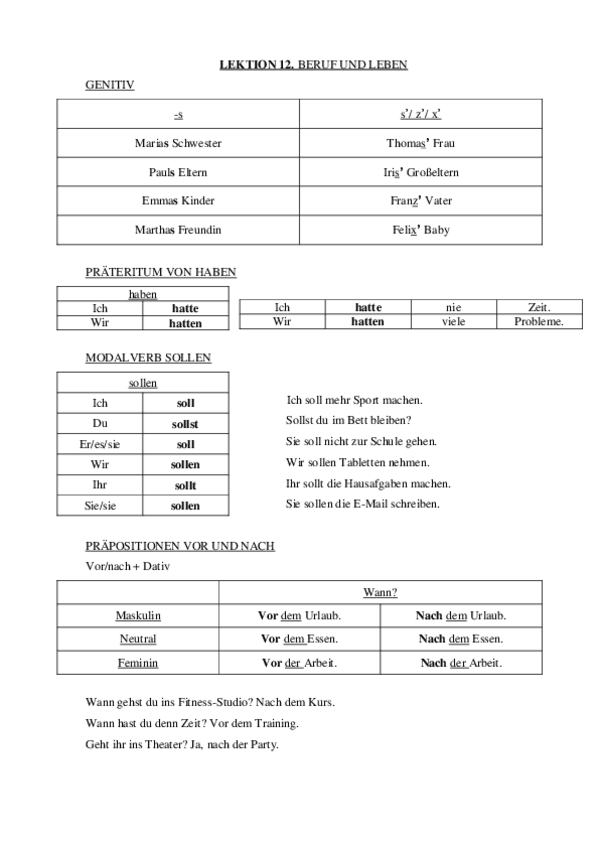 LEKTION 12. BERUF UND LEBEN

GENITIV

| -s | s'/ z'/ x' |
|---|---|
| Marias Schwester | Thomas' Frau |
| Pauls Eltern | Iris' Großeltern |
| Emmas Kinder | Franz' Vater |
| Marthas Freundin | Felix' Baby |

PRÄTERITUM VON HABEN

| haben | |
|---|---|
| Ich | hatte |
| Wir | hatten |

| Ich | hatte | nie | Zeit. |
|---|---|---|---|
| Wir | hatten | viele | Probleme. |

MODALVERB SOLLEN

| sollen | |
|---|---|
| Ich | soll |
| Du | sollst |
| Er/es/sie | soll |
| Wir | sollen |
| Ihr | sollt |
| Sie/sie | sollen |

Ich soll mehr Sport machen.
Sollst du im Bett bleiben?
Sie soll nicht zur Schule gehen.
Wir sollen Tabletten nehmen.
Ihr sollt die Hausafgaben machen.
Sie sollen die E-Mail schreiben.

PRÄPOSITIONEN VOR UND NACH

Vor/nach + Dativ

| | Wann? | |
|---|---|---|
| Maskulin | Vor dem Urlaub. | Nach dem Urlaub. |
| Neutral | Vor dem Essen. | Nach dem Essen. |
| Feminin | Vor der Arbeit. | Nach der Arbeit. |

Wann gehst du ins Fitness-Studio? Nach dem Kurs.
Wann hast du denn Zeit? Vor dem Training.
Geht ihr ins Theater? Ja, nach der Party.